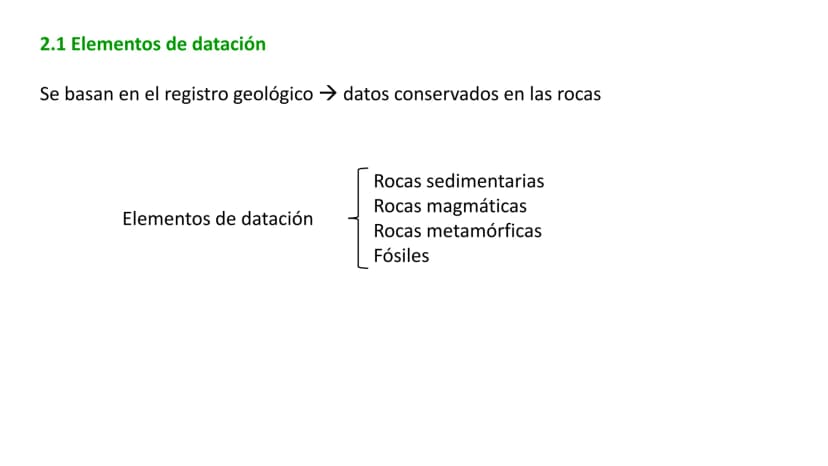 2.1 Elementos de datación

Se basan en el registro geológico → datos conservados en las rocas

Elementos de datación

Rocas sedimentarias
Rocas magmáticas
Rocas metamórficas
Fósiles